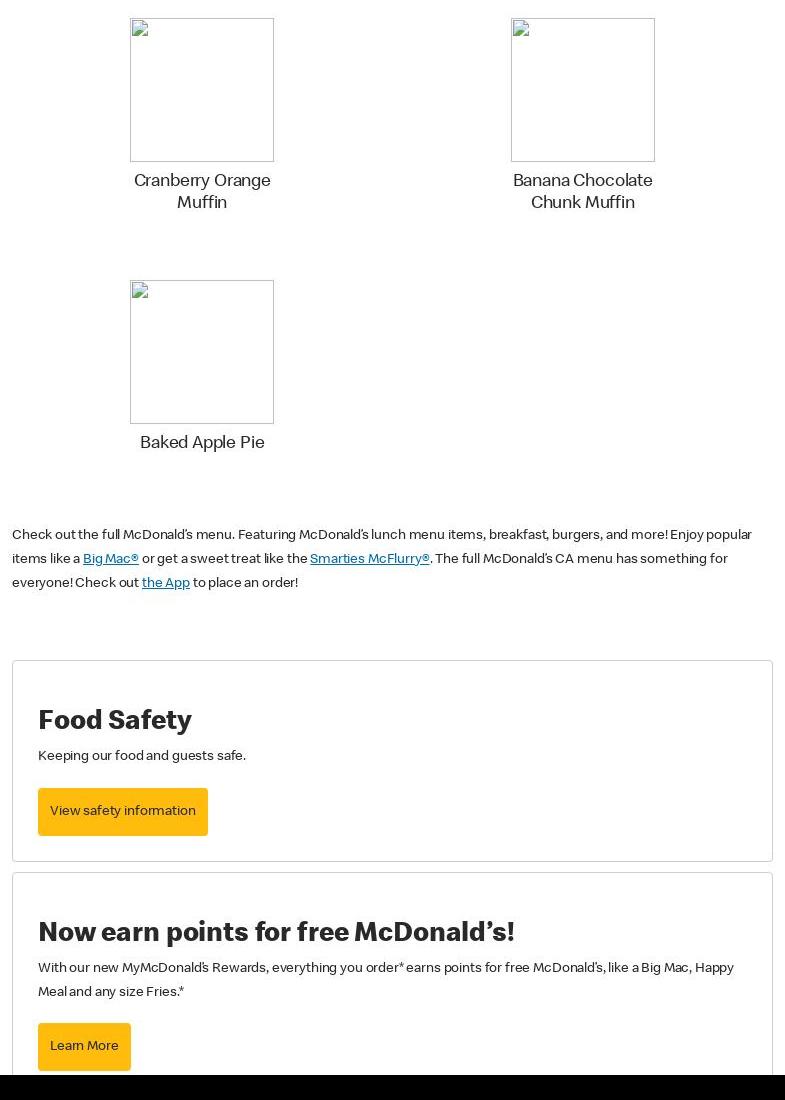 Cranberry Orange Muffin

Banana Chocolate Chunk Muffin

Baked Apple Pie

Check out the full McDonald's menu. Featuring McDonald's lunch menu items, breakfast, burgers, and more! Enjoy popular items like a Big Mac® or get a sweet treat like the Smarties McFlurry®. The full McDonald's CA menu has something for everyone! Check out the App to place an order!

Food Safety

Keeping our food and guests safe.

View safety information

Now earn points for free McDonald's!

With our new MyMcDonald's Rewards, everything you order* earns points for free McDonald's, like a Big Mac, Happy Meal and any size Fries.*

Learn More